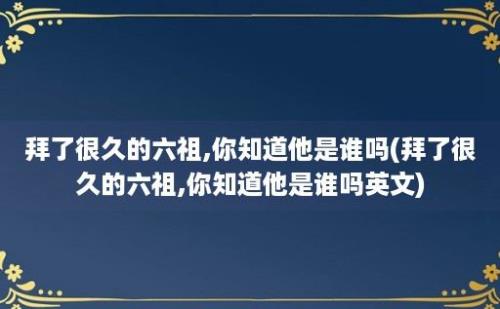 拜了很久的六祖,你知道他是谁吗(拜了很久的六祖,你知道他是谁吗英文)